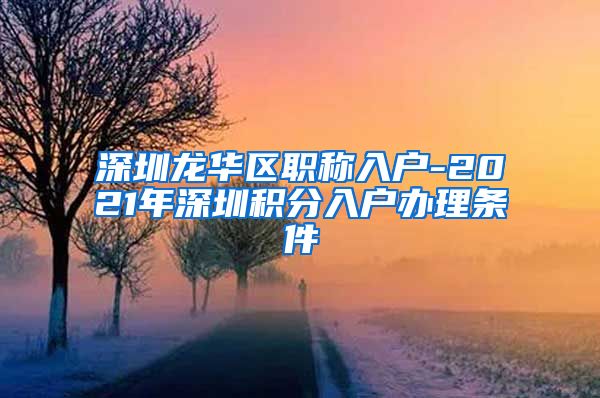 深圳龙华区职称入户-2021年深圳积分入户办理条件